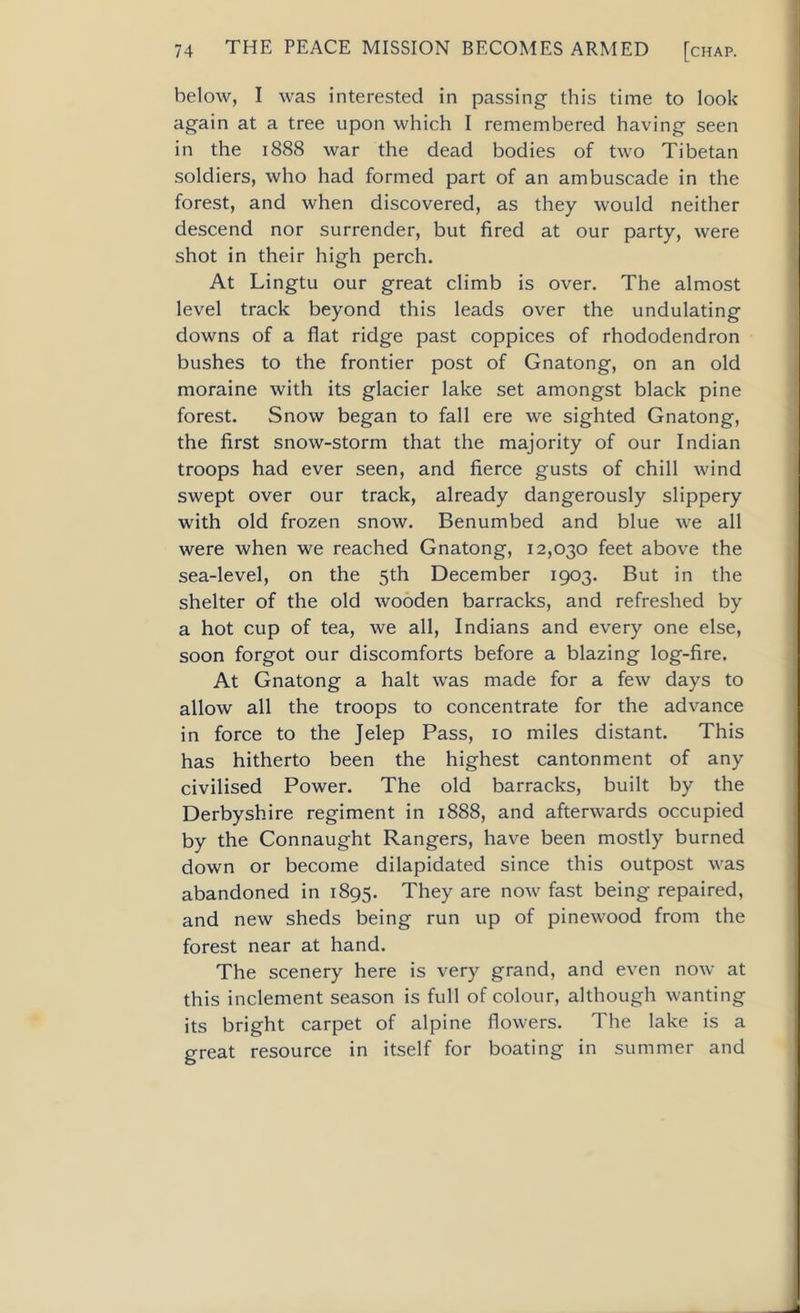 74 THE PEACE MISSION BECOMES ARMED [CHAP.

below, I was interested in passing this time to look again at a tree upon which I remembered having seen in the 1888 war the dead bodies of two Tibetan soldiers, who had formed part of an ambuscade in the forest, and when discovered, as they would neither descend nor surrender, but fired at our party, were shot in their high perch.

At Lingtu our great climb is over. The almost level track beyond this leads over the undulating downs of a flat ridge past coppices of rhododendron bushes to the frontier post of Gnatong, on an old moraine with its glacier lake set amongst black pine forest. Snow began to fall ere we sighted Gnatong, the first snow-storm that the majority of our Indian troops had ever seen, and fierce gusts of chill wind swept over our track, already dangerously slippery with old frozen snow. Benumbed and blue we all were when we reached Gnatong, 12,030 feet above the sea-level, on the 5th December 1903. But in the shelter of the old wooden barracks, and refreshed by a hot cup of tea, we all, Indians and every one else, soon forgot our discomforts before a blazing log-fire.

At Gnatong a halt was made for a few days to allow all the troops to concentrate for the advance in force to the Jelep Pass, 10 miles distant. This has hitherto been the highest cantonment of any civilised Power. The old barracks, built by the Derbyshire regiment in 1888, and afterwards occupied by the Connaught Rangers, have been mostly burned down or become dilapidated since this outpost was abandoned in 1895. They are now fast being repaired, and new sheds being run up of pinewood from the forest near at hand.

The scenery here is very grand, and even now at this inclement season is full of colour, although wanting its bright carpet of alpine flowers. The lake is a great resource in itself for boating in summer and